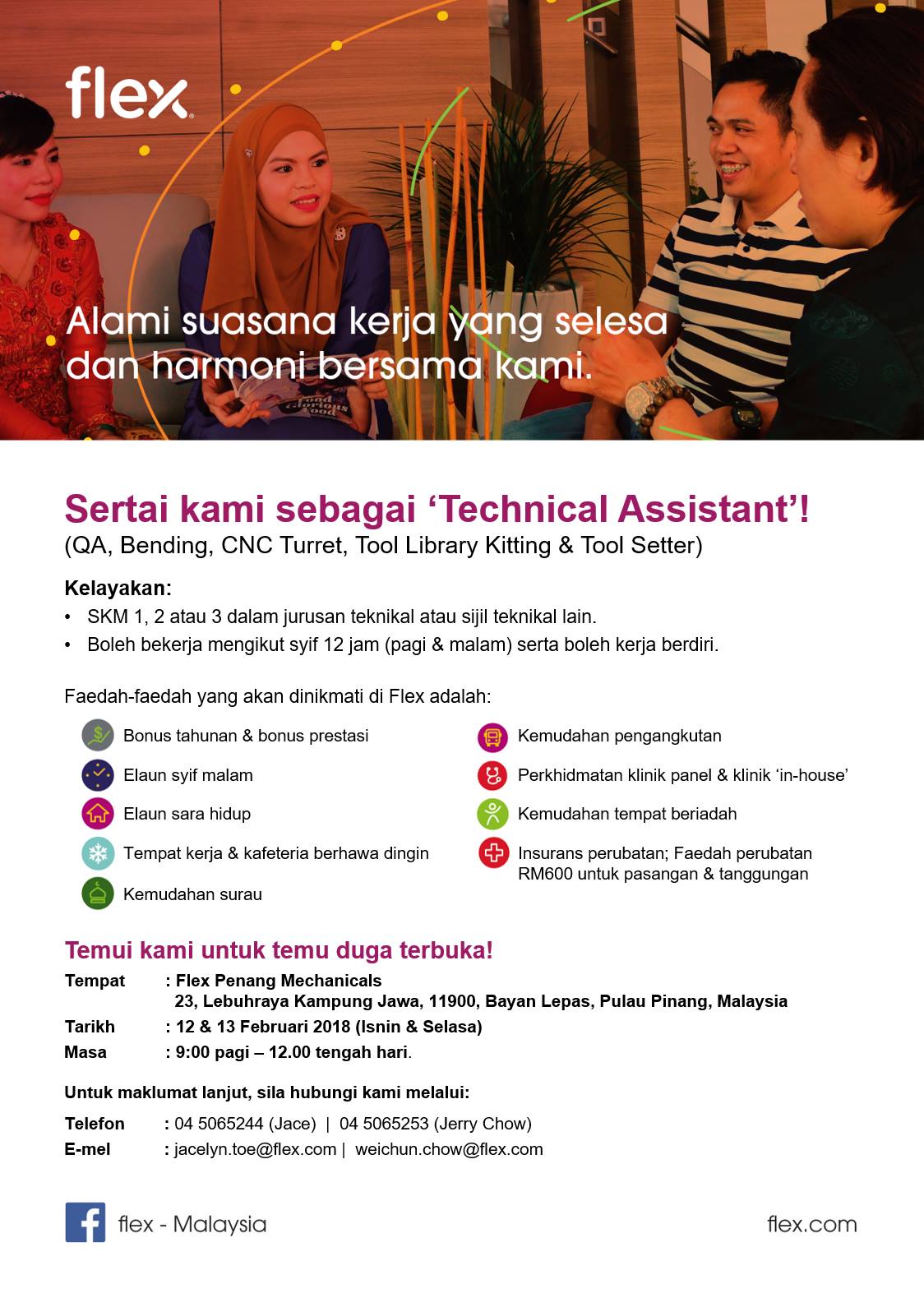 flex

Alami suasana kerja yang selesa dan harmoni bersama kami.

Sertai kami sebagai 'Technical Assistant'!
(QA, Bending, CNC Turret, Tool Library Kitting & Tool Setter)

Kelayakan:
• SKM 1, 2 atau 3 dalam jurusan teknikal atau sijil teknikal lain.
• Boleh bekerja mengikut syif 12 jam (pagi & malam) serta boleh kerja berdiri.

Faedah-faedah yang akan dinikmati di Flex adalah:

Bonus tahunan & bonus prestasi

Elaun syif malam

Elaun sara hidup

Tempat kerja & kafeteria berhawa dingin

Kemudahan surau

Kemudahan pengangkutan

Perkhidmatan klinik panel & klinik 'in-house'

Kemudahan tempat beriadah

Insurans perubatan; Faedah perubatan RM600 untuk pasangan & tanggungan

Temui kami untuk temu duga terbuka!
Tempat : Flex Penang Mechanicals
23, Lebuhraya Kampung Jawa, 11900, Bayan Lepas, Pulau Pinang, Malaysia
Tarikh : 12 & 13 Februari 2018 (Isnin & Selasa)
Masa : 9:00 pagi – 12.00 tengah hari.

Untuk maklumat lanjut, sila hubungi kami melalui:
Telefon : 04 5065244 (Jace) | 04 5065253 (Jerry Chow)
E-mel : jacelyn.toe@flex.com | weichun.chow@flex.com

flex - Malaysia
flex.com